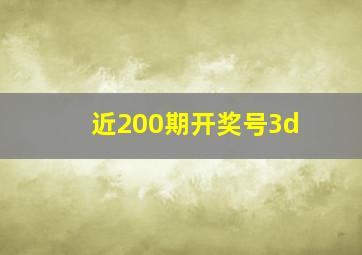 近200期开奖号3d